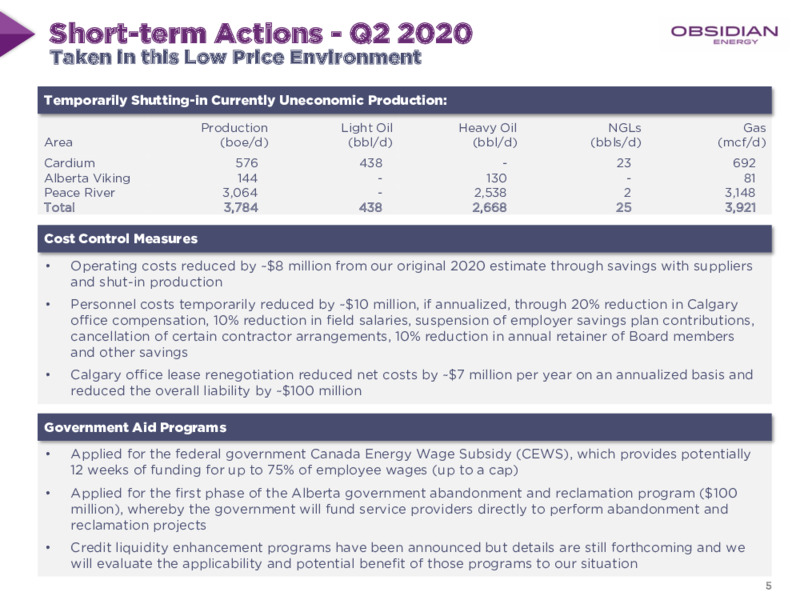 Short-term Actions - Q2 2020
Taken in this Low Price Environment

OBSIDIAN ENERGY

Temporarily Shutting-in Currently Uneconomic Production:

| Area | Production (boe/d) | Light Oil (bbl/d) | Heavy Oil (bbl/d) | NGLs (bbls/d) | Gas (mcf/d) |
|---|---|---|---|---|---|
| Cardium | 576 | 438 | - | 23 | 692 |
| Alberta Viking | 144 | - | 130 | - | 81 |
| Peace River | 3,064 | - | 2,538 | 2 | 3,148 |
| Total | 3,784 | 438 | 2,668 | 25 | 3,921 |

Cost Control Measures

• Operating costs reduced by ~$8 million from our original 2020 estimate through savings with suppliers and shut-in production
• Personnel costs temporarily reduced by ~$10 million, if annualized, through 20% reduction in Calgary office compensation, 10% reduction in field salaries, suspension of employer savings plan contributions, cancellation of certain contractor arrangements, 10% reduction in annual retainer of Board members and other savings
• Calgary office lease renegotiation reduced net costs by ~$7 million per year on an annualized basis and reduced the overall liability by ~$100 million

Government Aid Programs

• Applied for the federal government Canada Energy Wage Subsidy (CEWS), which provides potentially 12 weeks of funding for up to 75% of employee wages (up to a cap)
• Applied for the first phase of the Alberta government abandonment and reclamation program ($100 million), whereby the government will fund service providers directly to perform abandonment and reclamation projects
• Credit liquidity enhancement programs have been announced but details are still forthcoming and we will evaluate the applicability and potential benefit of those programs to our situation

5